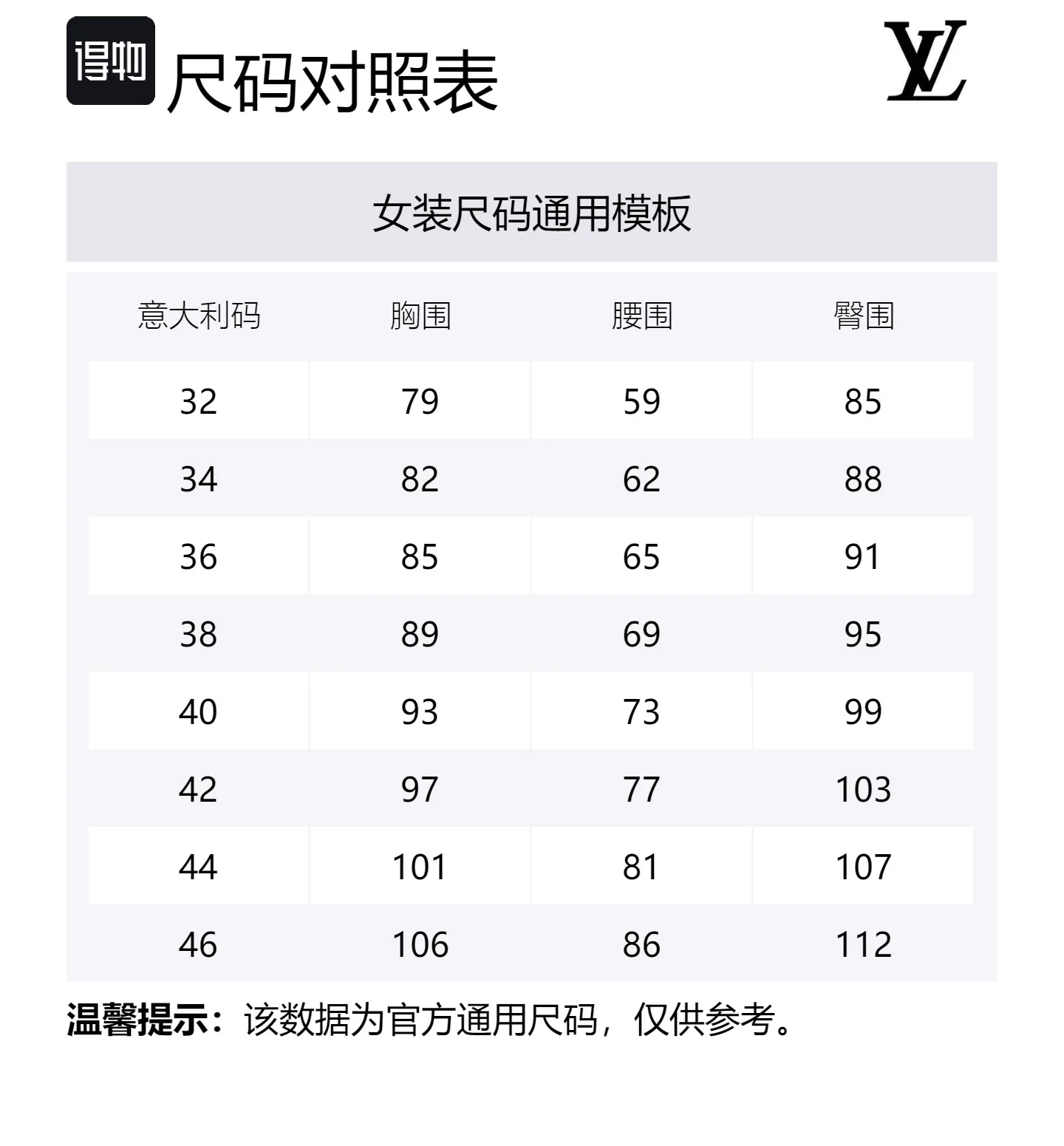 得物 尺码对照表

LV

女装尺码通用模板

| 意大利码 | 胸围 | 腰围 | 臀围 |
|---|---|---|---|
| 32 | 79 | 59 | 85 |
| 34 | 82 | 62 | 88 |
| 36 | 85 | 65 | 91 |
| 38 | 89 | 69 | 95 |
| 40 | 93 | 73 | 99 |
| 42 | 97 | 77 | 103 |
| 44 | 101 | 81 | 107 |
| 46 | 106 | 86 | 112 |

温馨提示：该数据为官方通用尺码，仅供参考。